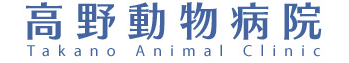 高野動物病院
Takano Animal Clinic